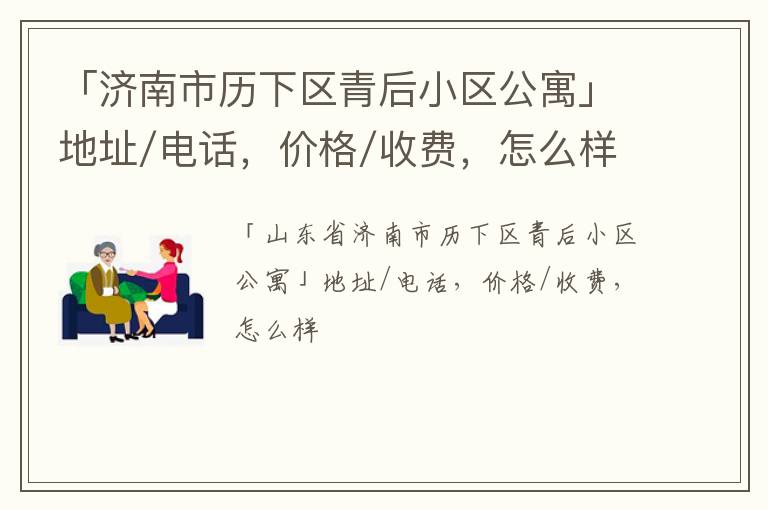 「济南市历下区青后小区公寓」地址/电话，价格/收费，怎么样

「山东省济南市历下区青后小区公寓」地址/电话，价格/收费，怎么样